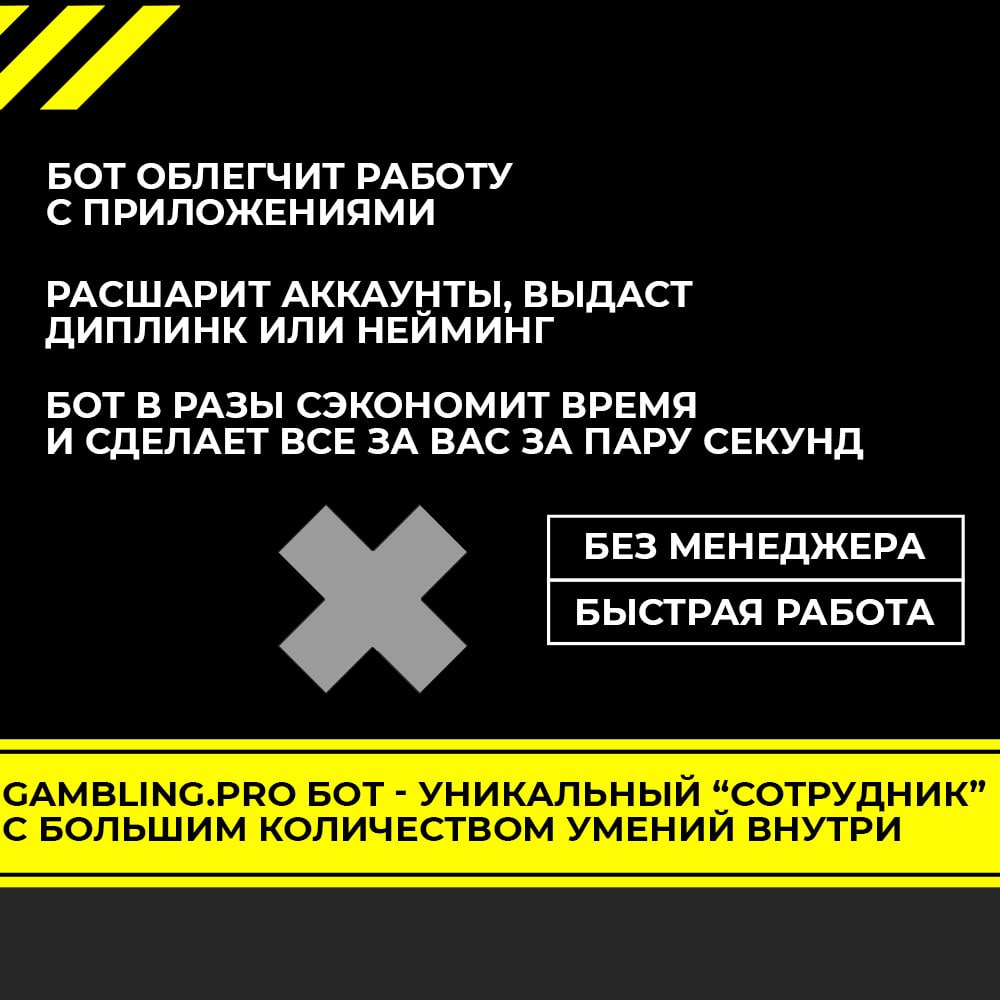 БОТ ОБЛЕГЧИТ РАБОТУ С ПРИЛОЖЕНИЯМИ

РАСШАРИТ АККАУНТЫ, ВЫДАСТ ДИПЛИНК ИЛИ НЕЙМИНГ

БОТ В РАЗЫ СЭКОНОМИТ ВРЕМЯ И СДЕЛАЕТ ВСЕ ЗА ВАС ЗА ПАРУ СЕКУНД

БЕЗ МЕНЕДЖЕРА

БЫСТРАЯ РАБОТА

GAMBLING.PRO БОТ - УНИКАЛЬНЫЙ “СОТРУДНИК” С БОЛЬШИМ КОЛИЧЕСТВОМ УМЕНИЙ ВНУТРИ